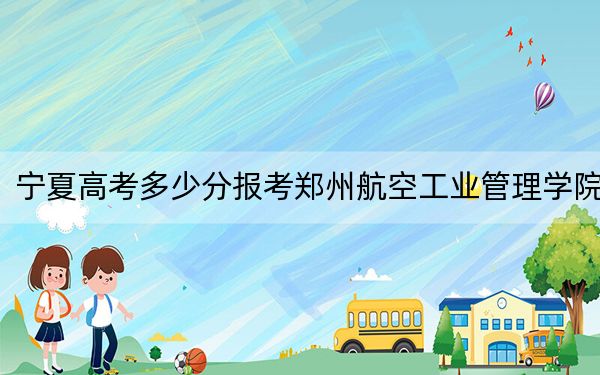 宁夏高考多少分报考郑州航空工业管理学院